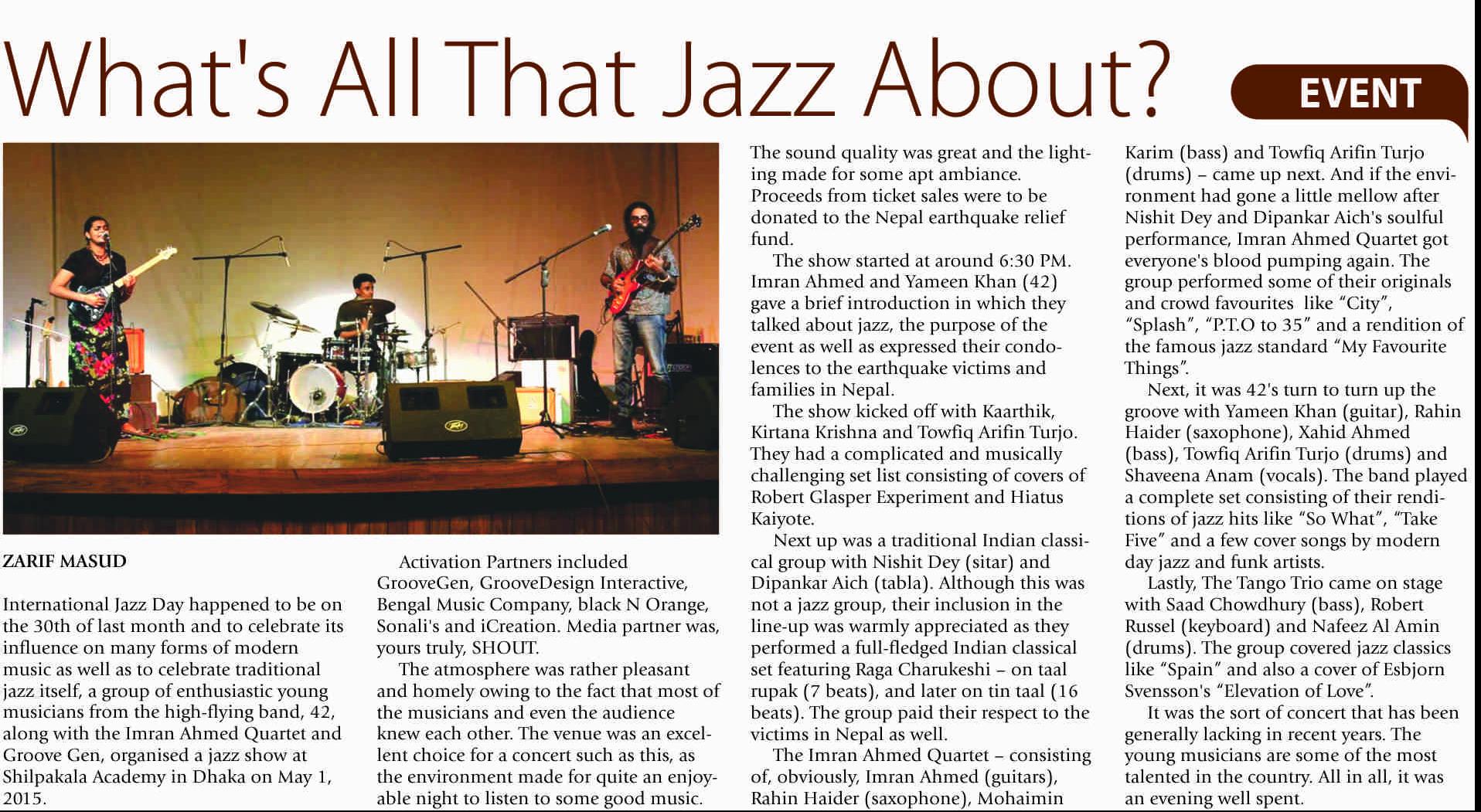 What's All That Jazz About?

EVENT

ZARIF MASUD

International Jazz Day happened to be on the 30th of last month and to celebrate its influence on many forms of modern music as well as to celebrate traditional jazz itself, a group of enthusiastic young musicians from the high-flying band, 42, along with the Imran Ahmed Quartet and Groove Gen, organised a jazz show at Shilpakala Academy in Dhaka on May 1, 2015.

Activation Partners included GrooveGen, GrooveDesign Interactive, Bengal Music Company, black N Orange, Sonali's and iCreation. Media partner was, yours truly, SHOUT.

The atmosphere was rather pleasant and homely owing to the fact that most of the musicians and even the audience knew each other. The venue was an excellent choice for a concert such as this, as the environment made for quite an enjoyable night to listen to some good music. The sound quality was great and the lighting made for some apt ambiance. Proceeds from ticket sales were to be donated to the Nepal earthquake relief fund.

The show started at around 6:30 PM. Imran Ahmed and Yameen Khan (42) gave a brief introduction in which they talked about jazz, the purpose of the event as well as expressed their condolences to the earthquake victims and families in Nepal.

The show kicked off with Kaarthik, Kirtana Krishna and Towfiq Arifin Turjo. They had a complicated and musically challenging set list consisting of covers of Robert Glasper Experiment and Hiatus Kaiyote.

Next up was a traditional Indian classical group with Nishit Dey (sitar) and Dipankar Aich (tabla). Although this was not a jazz group, their inclusion in the line-up was warmly appreciated as they performed a full-fledged Indian classical set featuring Raga Charukeshi – on taal rupak (7 beats), and later on tin taal (16 beats). The group paid their respect to the victims in Nepal as well.

The Imran Ahmed Quartet – consisting of, obviously, Imran Ahmed (guitars), Rahin Haider (saxophone), Mohaimin Karim (bass) and Towfiq Arifin Turjo (drums) – came up next. And if the environment had gone a little mellow after Nishit Dey and Dipankar Aich's soulful performance, Imran Ahmed Quartet got everyone's blood pumping again. The group performed some of their originals and crowd favourites like "City", "Splash", "P.T.O to 35" and a rendition of the famous jazz standard "My Favourite Things".

Next, it was 42's turn to turn up the groove with Yameen Khan (guitar), Rahin Haider (saxophone), Xahid Ahmed (bass), Towfiq Arifin Turjo (drums) and Shaveena Anam (vocals). The band played a complete set consisting of their renditions of jazz hits like "So What", "Take Five" and a few cover songs by modern day jazz and funk artists.

Lastly, The Tango Trio came on stage with Saad Chowdhury (bass), Robert Russel (keyboard) and Nafeez Al Amin (drums). The group covered jazz classics like "Spain" and also a cover of Esbjorn Svensson's "Elevation of Love".

It was the sort of concert that has been generally lacking in recent years. The young musicians are some of the most talented in the country. All in all, it was an evening well spent.